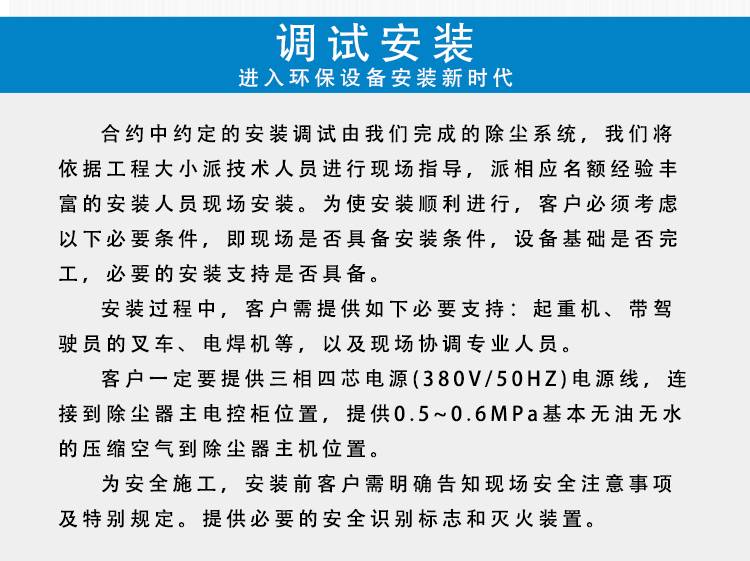 调试安装
进入环保设备安装新时代

合约中约定的安装调试由我们完成的除尘系统，我们将依据工程大小派技术人员进行现场指导，派相应名额经验丰富的安装人员现场安装。为使安装顺利进行，客户必须考虑以下必要条件，即现场是否具备安装条件，设备基础是否完工，必要的安装支持是否具备。

安装过程中，客户需提供如下必要支持：起重机、带驾驶员的叉车、电焊机等，以及现场协调专业人员。

客户一定要提供三相四芯电源(380V/50HZ)电源线，连接到除尘器主电控柜位置，提供0.5~0.6MPa基本无油无水的压缩空气到除尘器主机位置。

为安全施工，安装前客户需明确告知现场安全注意事项及特别规定。提供必要的安全识别标志和灭火装置。